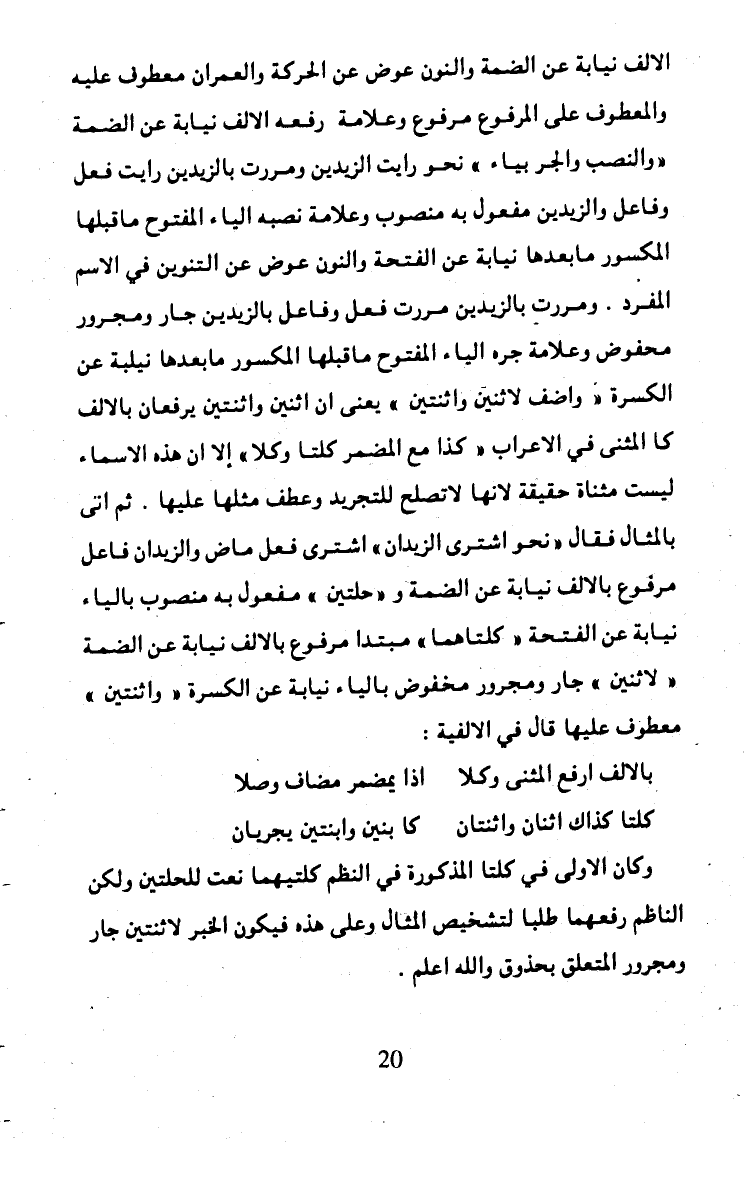 الالف نيابة عن الضمة والنون عوض عن الحركة والعمران معطوف عليه والمعطوف على المرفوع مرفوع وعلامة رفعه الالف نيابة عن الضمة «والنصب والجر بياء » نحو رايت الزيدين ومررت بالزيدين رايت فعل وفاعل والزيدين مفعول به منصوب وعلامة نصبه الياء المفتوح ماقبلها المكسور مابعدها نيابة عن الفتحة والنون عوض عن التنوين في الاسم المفرد . ومررت بالزيدين مررت فعل وفاعل بالزيدين جار ومجرور محفوض وعلامة جره الياء المفتوح ماقبلها المكسور مابعدها نيلبة عن الكسرة « واضف لاثنين واثنتين » يعنى ان اثنين واثنتين يرفعان بالالف كا المثنى في الاعراب « كذا مع المضمر كلتا وكلا » إلا ان هذه الاسماء ليست مثناة حقيقة لانها لاتصلح للتجريد وعطف مثلها عليها . ثم اتى بالمثال فقال « نحو اشترى الزيدان » اشترى فعل ماض والزيدان فاعل مرفوع بالالف نيابة عن الضمة و « حلتين » مفعول به منصوب بالياء نيابة عن الفتحة « كلتاهما » مبتدا مرفوع بالالف نيابة عن الضمة « لاثنين » جار ومجرور مخفوض بالياء نيابة عن الكسرة « واثنتين » معطوف عليها قال في الالفية :

بالالف ارفع المثنى وكلا اذا بمضمر مضاف وصلا

كلتا كذاك اثنان واثنتان كا بنين وابنتين يجريان

وكان الاولى في كلتا المذكورة في النظم كلتيهما نعت للحلتين ولكن الناظم رفعهما طلبا لتشخيص المثال وعلى هذه فيكون الخبر لاثنتين جار ومجرور المتعلق بحذوق والله اعلم .

20